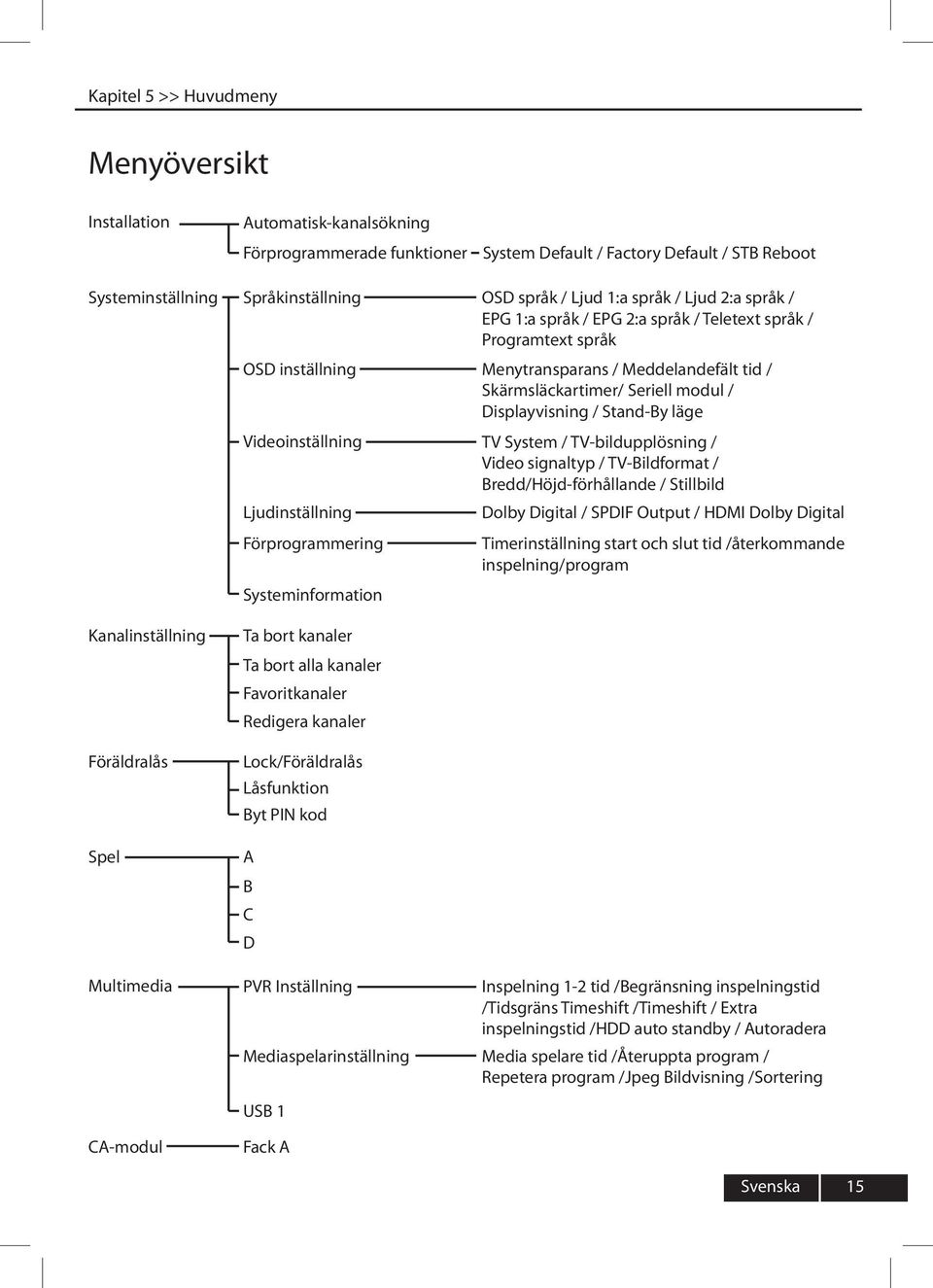 Kapitel 5 >> Huvudmeny

Menyöversikt

Installation

Automatisk-kanalsökning

Förprogrammerade funktioner

System Default / Factory Default / STB Reboot

Systeminställning

Språkinställning

OSD språk / Ljud 1:a språk / Ljud 2:a språk / EPG 1:a språk / EPG 2:a språk / Teletext språk / Programtext språk

OSD inställning

Menytransparans / Meddelandefält tid / Skärmsläckartimer/ Seriell modul / Displayvisning / Stand-By läge

Videoinställning

TV System / TV-bildupplösning / Video signaltyp / TV-Bildformat / Bredd/Höjd-förhållande / Stillbild

Ljudinställning

Dolby Digital / SPDIF Output / HDMI Dolby Digital

Förprogrammering

Timerinställning start och slut tid /återkommande inspelning/program

Systeminformation

Kanalinställning

Ta bort kanaler

Ta bort alla kanaler

Favoritkanaler

Redigera kanaler

Föräldralås

Lock/Föräldralås

Låsfunktion

Byt PIN kod

Spel

A

B

C

D

Multimedia

PVR Inställning

Inspelning 1-2 tid /Begränsning inspelningstid /Tidsgräns Timeshift /Timeshift / Extra inspelningstid /HDD auto standby / Autoradera

Mediaspelarinställning

Media spelare tid /Återuppta program / Repetera program /Jpeg Bildvisning /Sortering

USB 1

CA-modul

Fack A

Svenska 15